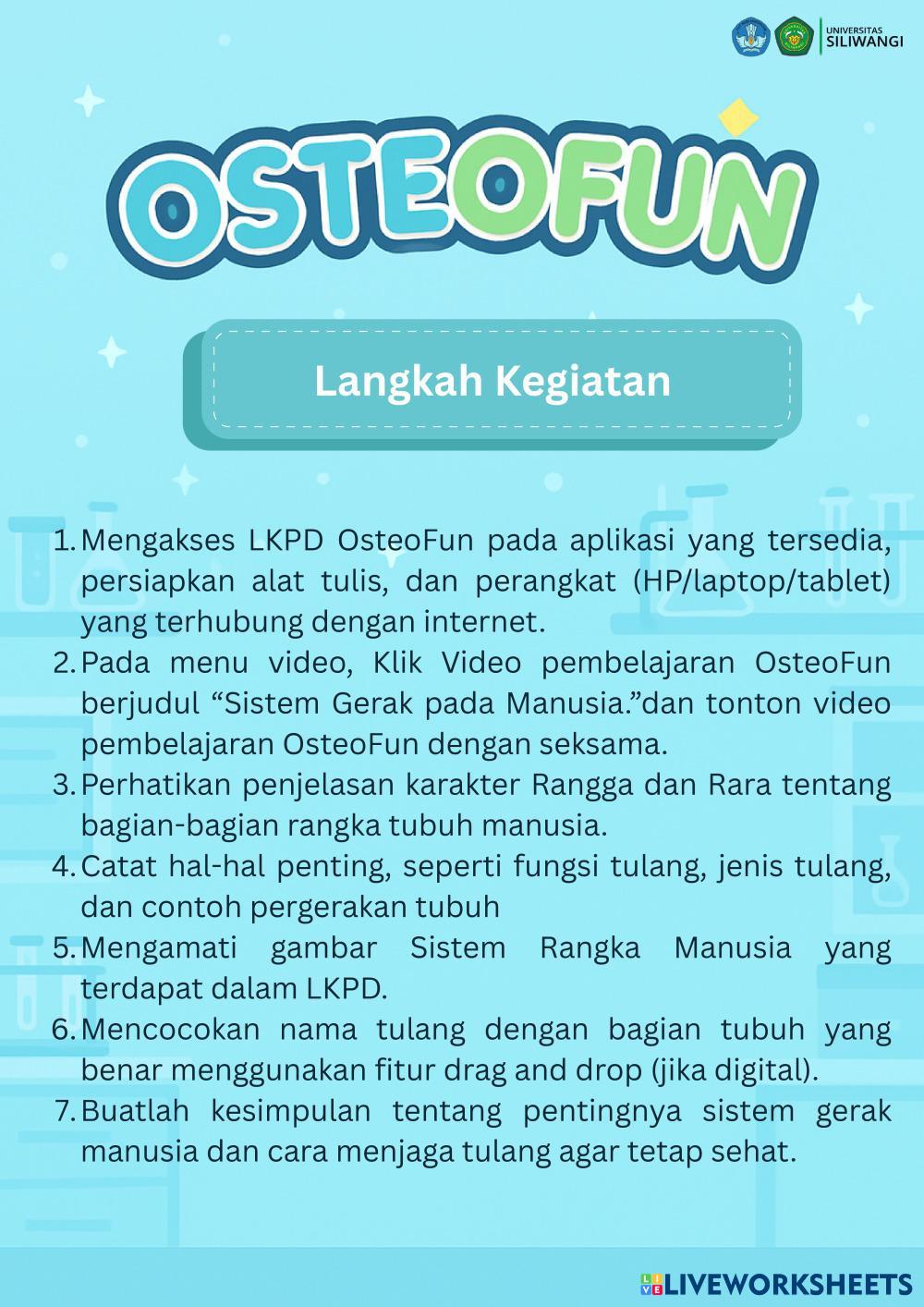 UNIVERSITAS SILIWANGI

OSTEOFUN

Langkah Kegiatan

1. Mengakses LKPD OsteoFun pada aplikasi yang tersedia, persiapkan alat tulis, dan perangkat (HP/laptop/tablet) yang terhubung dengan internet.
2. Pada menu video, Klik Video pembelajaran OsteoFun berjudul “Sistem Gerak pada Manusia.”dan tonton video pembelajaran OsteoFun dengan seksama.
3. Perhatikan penjelasan karakter Rangga dan Rara tentang bagian-bagian rangka tubuh manusia.
4. Catat hal-hal penting, seperti fungsi tulang, jenis tulang, dan contoh pergerakan tubuh
5. Mengamati gambar Sistem Rangka Manusia yang terdapat dalam LKPD.
6. Mencocokan nama tulang dengan bagian tubuh yang benar menggunakan fitur drag and drop (jika digital).
7. Buatlah kesimpulan tentang pentingnya sistem gerak manusia dan cara menjaga tulang agar tetap sehat.

LIVEWORKSHEETS